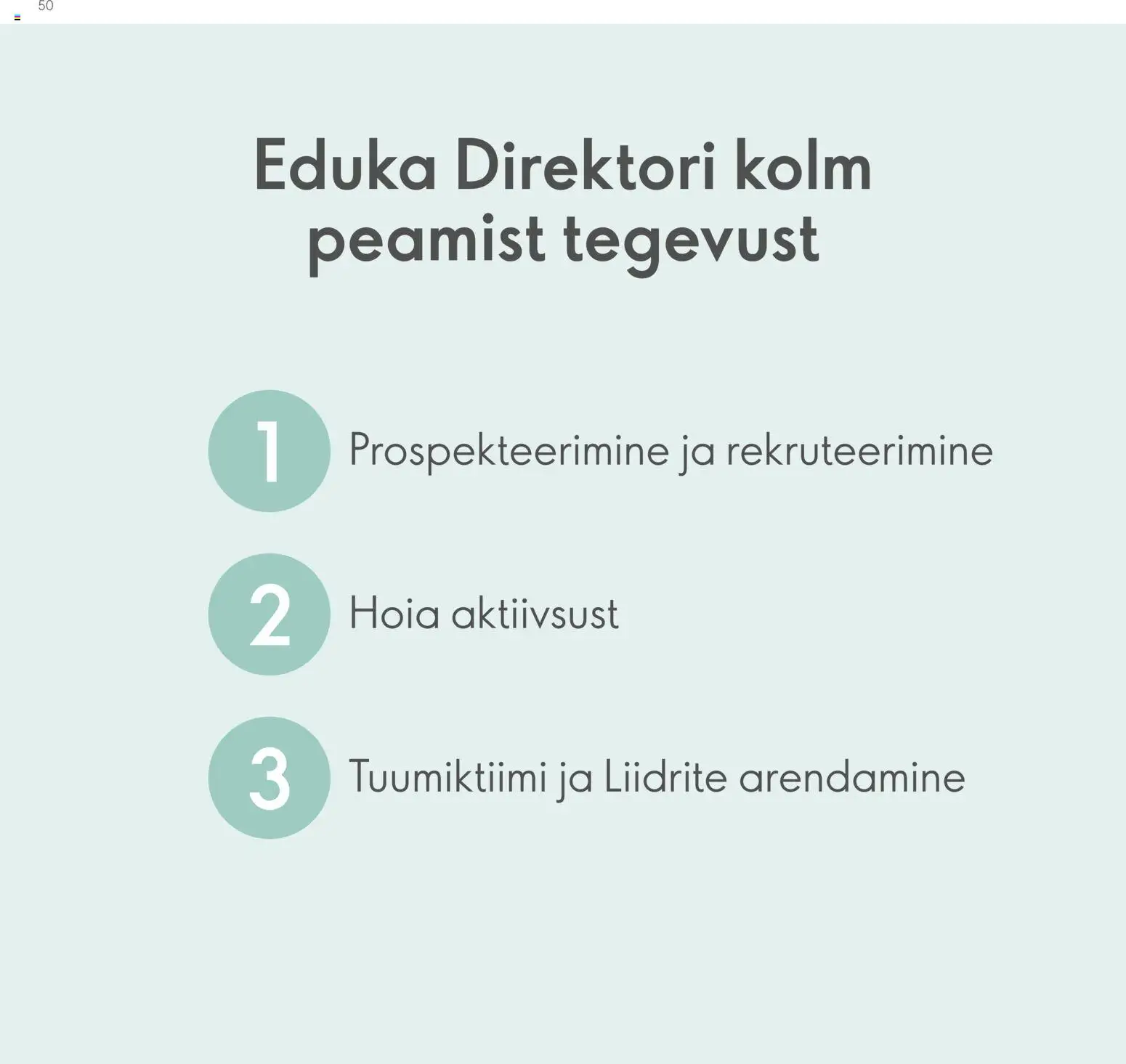 50

Eduka Direktori kolm peamist tegevust

1 Prospekteerimine ja rekruteerimine

2 Hoia aktiivsust

3 Tuumiktiimi ja Liidrite arendamine